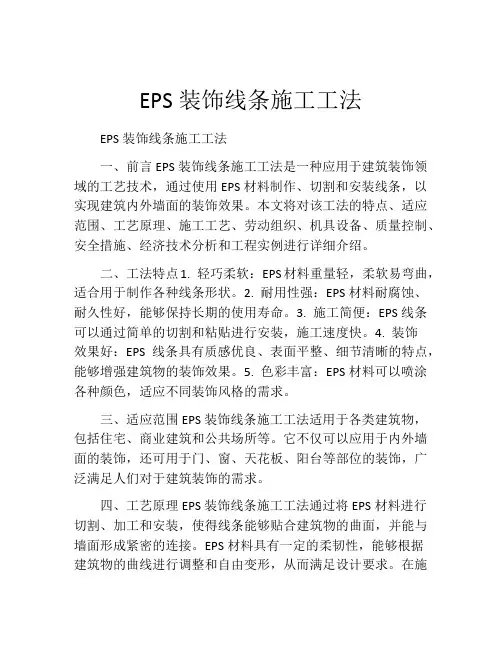 EPS 装饰线条施工工法

EPS 装饰线条施工工法

一、前言 EPS 装饰线条施工工法是一种应用于建筑装饰领域的工艺技术，通过使用 EPS 材料制作、切割和安装线条，以实现建筑内外墙面的装饰效果。本文将对该工法的特点、适应范围、工艺原理、施工工艺、劳动组织、机具设备、质量控制、安全措施、经济技术分析和工程实例进行详细介绍。

二、工法特点 1. 轻巧柔软：EPS 材料重量轻，柔软易弯曲，适合用于制作各种线条形状。2. 耐用性强：EPS 材料耐腐蚀、耐久性好，能够保持长期的使用寿命。3. 施工简便：EPS 线条可以通过简单的切割和粘贴进行安装，施工速度快。4. 装饰效果好：EPS 线条具有质感优良、表面平整、细节清晰的特点，能够增强建筑物的装饰效果。5. 色彩丰富：EPS 材料可以喷涂各种颜色，适应不同装饰风格的需求。

三、适应范围 EPS 装饰线条施工工法适用于各类建筑物，包括住宅、商业建筑和公共场所等。它不仅可以应用于内外墙面的装饰，还可用于门、窗、天花板、阳台等部位的装饰，广泛满足人们对于建筑装饰的需求。

四、工艺原理 EPS 装饰线条施工工法通过将 EPS 材料进行切割、加工和安装，使得线条能够贴合建筑物的曲面，并能与墙面形成紧密的连接。EPS 材料具有一定的柔韧性，能够根据建筑物的曲线进行调整和自由变形，从而满足设计要求。在施